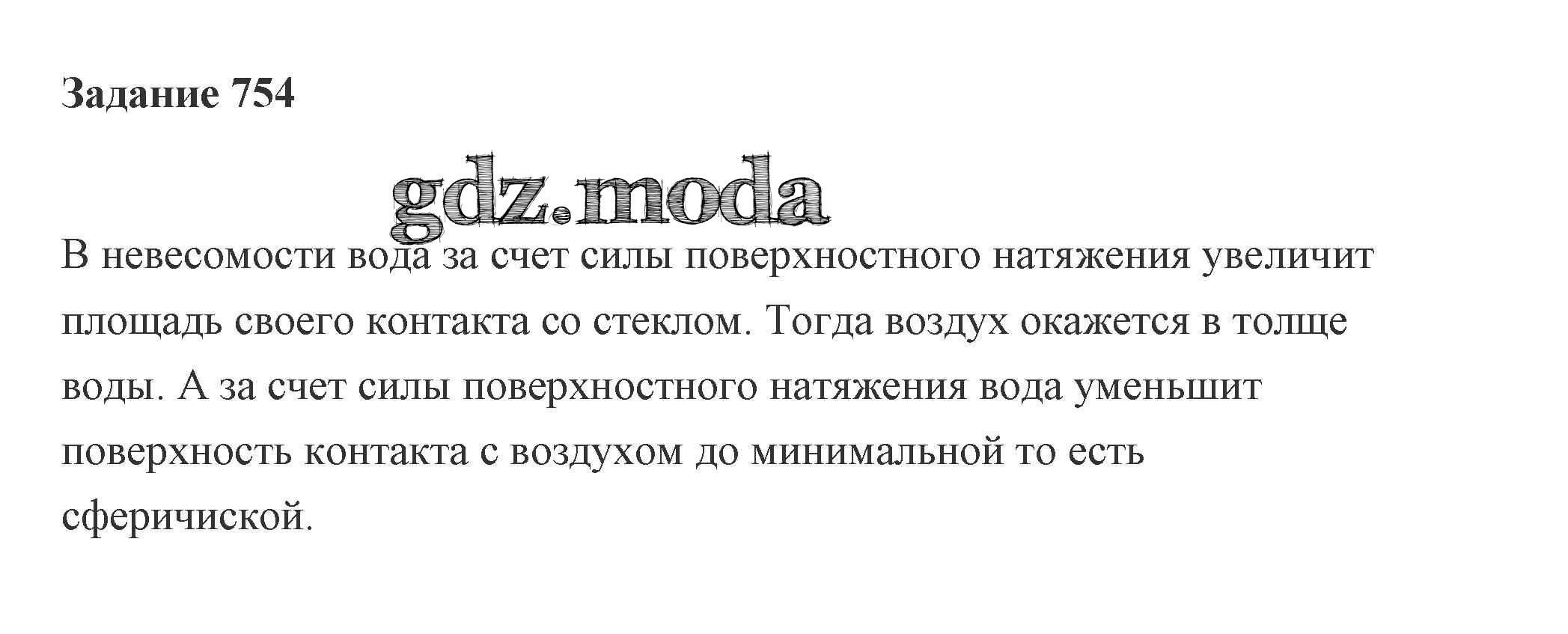 Задание 754

В невесомости вода за счет силы поверхностного натяжения увеличит площадь своего контакта со стеклом. Тогда воздух окажется в толще воды. А за счет силы поверхностного натяжения вода уменьшит поверхность контакта с воздухом до минимальной то есть сферичиской.

gdz.moda